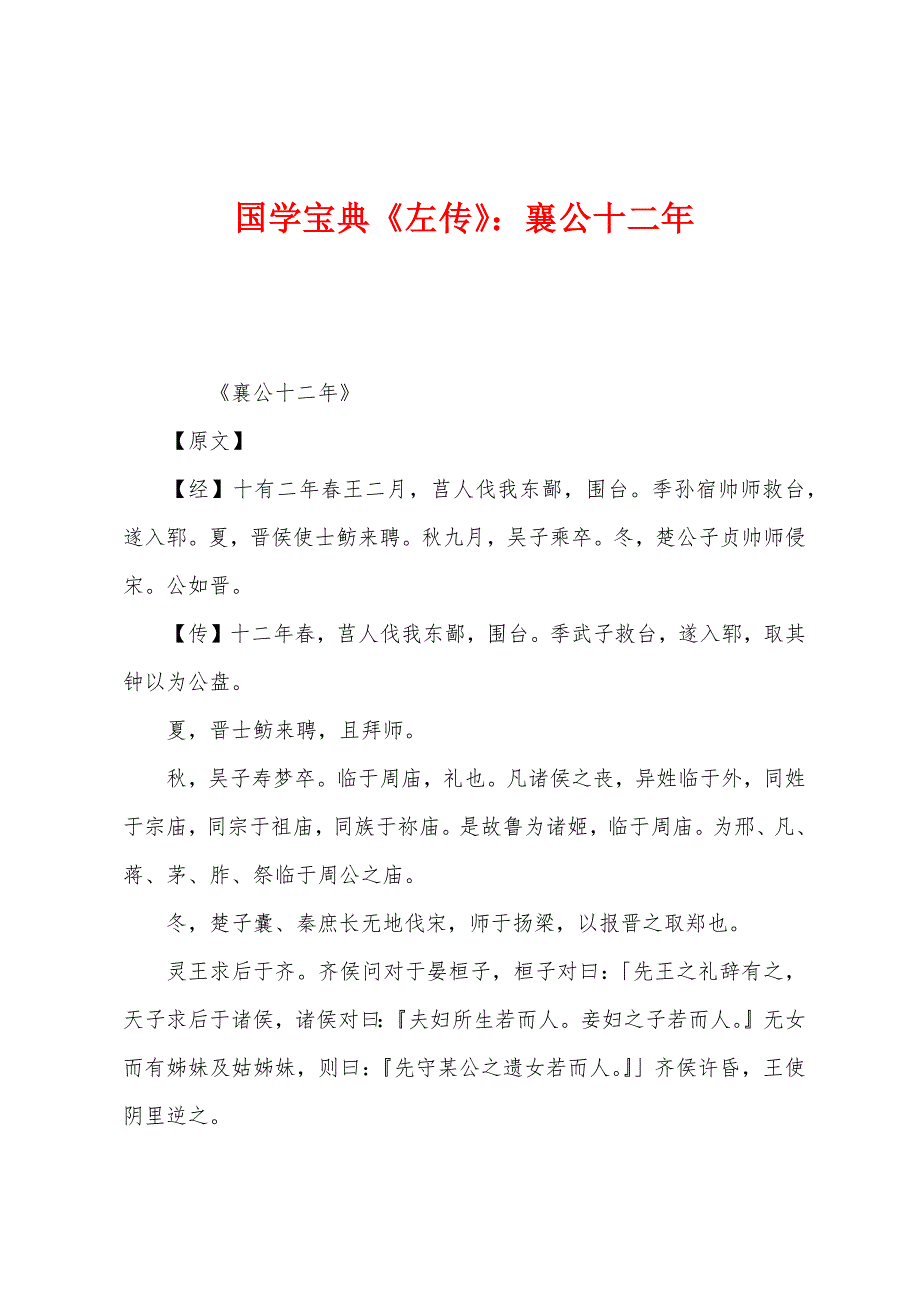 国学宝典《左传》：襄公十二年

《襄公十二年》

【原文】

【经】十有二年春王二月，莒人伐我东鄙，围台。季孙宿帅师救台，遂入郓。夏，晋侯使士鲂来聘。秋九月，吴子乘卒。冬，楚公子贞帅师侵宋。公如晋。

【传】十二年春，莒人伐我东鄙，围台。季武子救台，遂入郓，取其钟以为公盘。

夏，晋士鲂来聘，且拜师。

秋，吴子寿梦卒。临于周庙，礼也。凡诸侯之丧，异姓临于外，同姓于宗庙，同宗于祖庙，同族于祢庙。是故鲁为诸姬，临于周庙。为邢、凡、蒋、茅、胙、祭临于周公之庙。

冬，楚子囊、秦庶长无地伐宋，师于扬梁，以报晋之取郑也。

灵王求后于齐。齐侯问对于晏桓子，桓子对曰：「先王之礼辞有之，天子求后于诸侯，诸侯对曰：『夫妇所生若而人。妾妇之子若而人。』无女而有姊妹及姑姊妹，则曰：『先守某公之遗女若而人。』」齐侯许昏，王使阴里逆之。